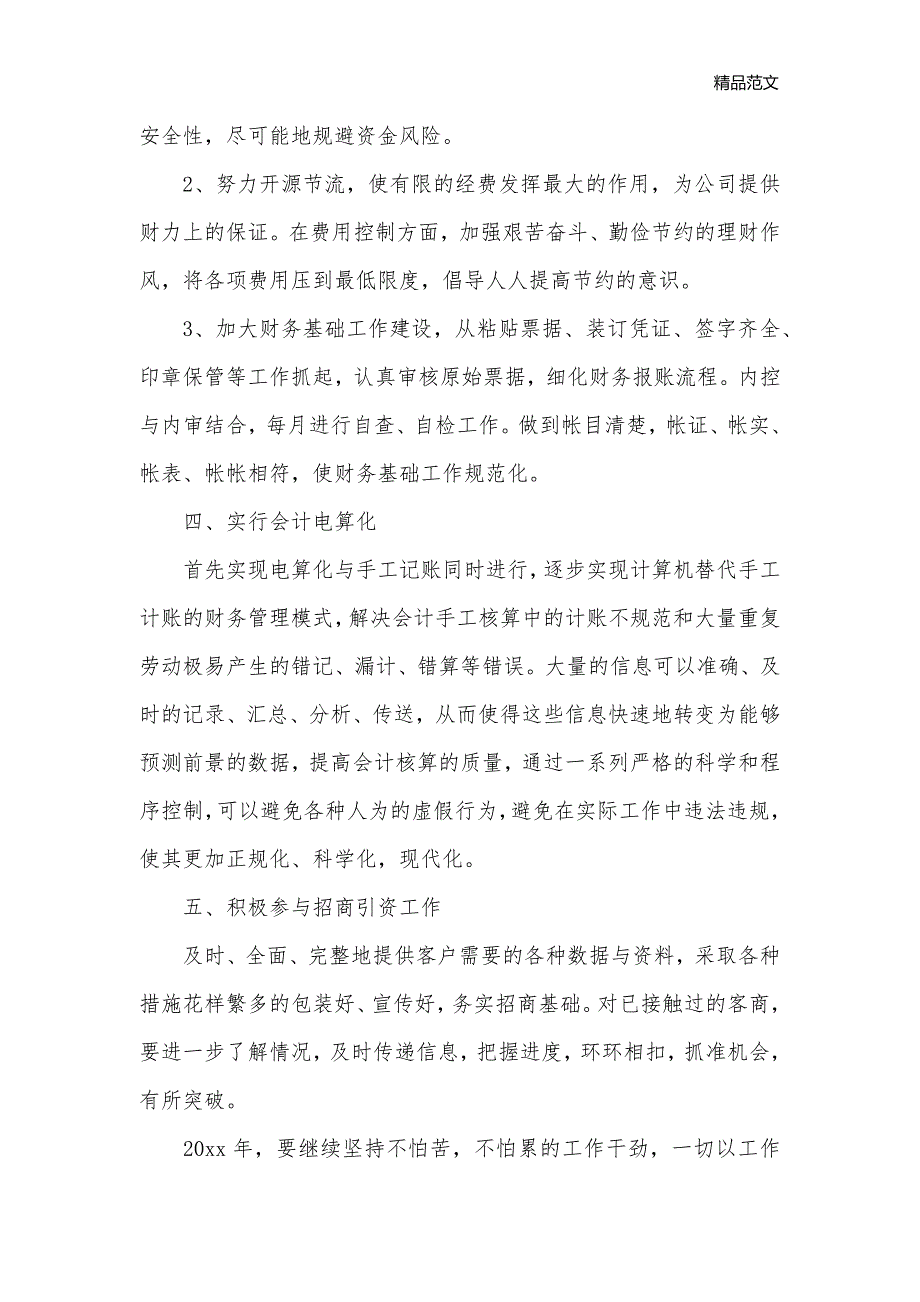 精品范文

安全性，尽可能地规避资金风险。

2、努力开源节流，使有限的经费发挥最大的作用，为公司提供财力上的保证。在费用控制方面，加强艰苦奋斗、勤俭节约的理财作风，将各项费用压到最低限度，倡导人人提高节约的意识。

3、加大财务基础工作建设，从粘贴票据、装订凭证、签字齐全、印章保管等工作抓起，认真审核原始票据，细化财务报账流程。内控与内审结合，每月进行自查、自检工作。做到帐目清楚，帐证、帐实、帐表、帐帐相符，使财务基础工作规范化。

四、实行会计电算化

首先实现电算化与手工记账同时进行，逐步实现计算机替代手工计账的财务管理模式，解决会计手工核算中的计账不规范和大量重复劳动极易产生的错记、漏计、错算等错误。大量的信息可以准确、及时的记录、汇总、分析、传送，从而使得这些信息快速地转变为能够预测前景的数据，提高会计核算的质量，通过一系列严格的科学和程序控制，可以避免各种人为的虚假行为，避免在实际工作中违法违规，使其更加正规化、科学化，现代化。

五、积极参与招商引资工作

及时、全面、完整地提供客户需要的各种数据与资料，采取各种措施花样繁多的包装好、宣传好，务实招商基础。对已接触过的客商，要进一步了解情况，及时传递信息，把握进度，环环相扣，抓准机会，有所突破。

20xx 年，要继续坚持不怕苦，不怕累的工作干劲，一切以工作